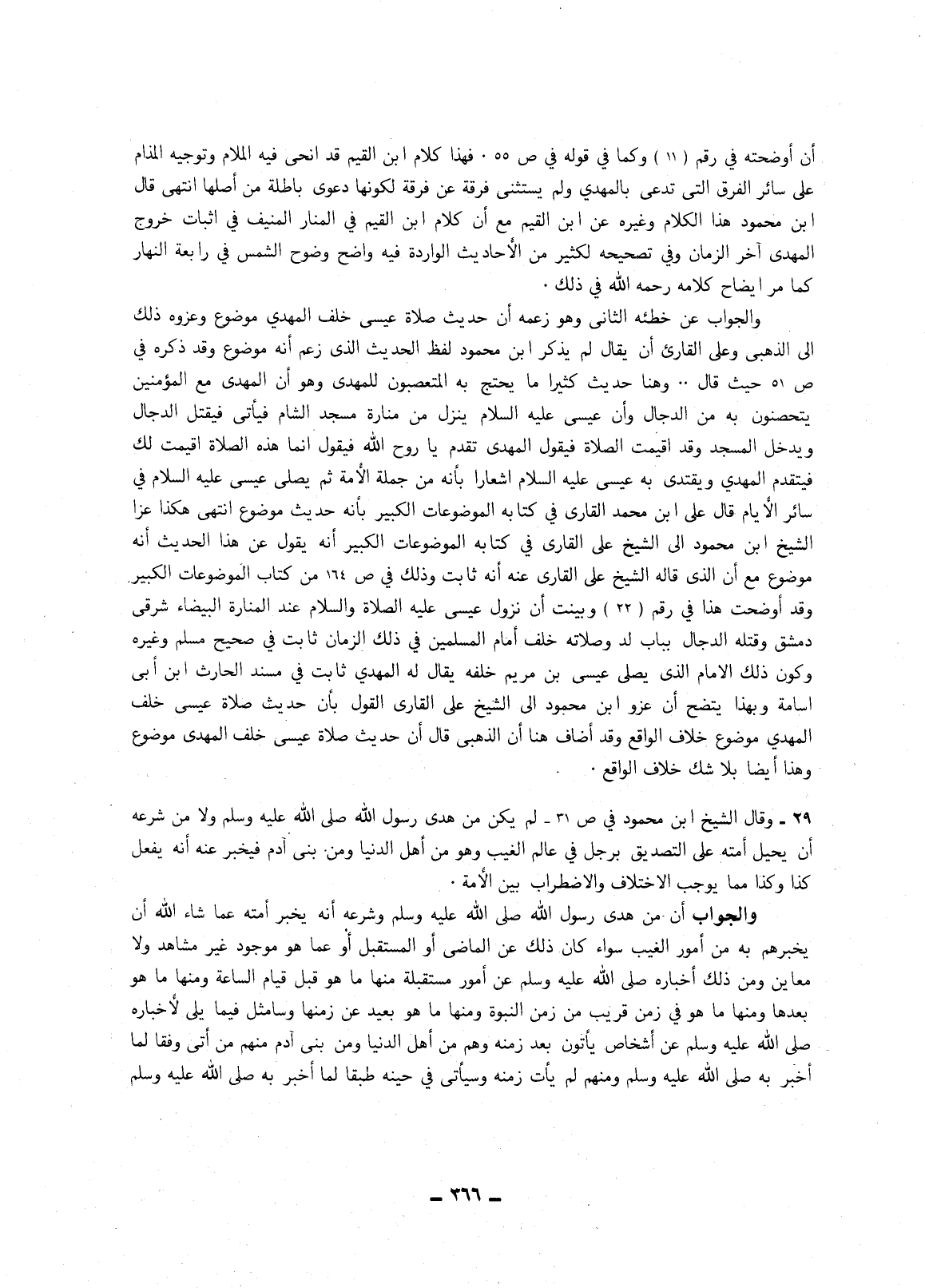 أن أوضحته في رقم ( ١١ ) وكما في قوله في ص ٥٥ . فهذا كلام ابن القيم قد انحى فيه الملام وتوجيه المذام على سائر الفرق التى تدعى بالمهدي ولم يستثنى فرقة عن فرقة لكونها دعوى باطلة من أصلها انتهى قال ابن محمود هذا الكلام وغيره عن ابن القيم مع أن كلام ابن القيم في المنار المنيف في اثبات خروج المهدى آخر الزمان وفي تصحيحه لكثير من الأحاديث الواردة فيه واضح وضوح الشمس في رابعة النهار كما مر ايضاح كلامه رحمه الله في ذلك .

والجواب عن خطئه الثانى وهو زعمه أن حديث صلاة عيسى خلف المهدي موضوع وعزوه ذلك الى الذهبى وعلى القارئ أن يقال لم يذكر ابن محمود لفظ الحديث الذى زعم أنه موضوع وقد ذكره في ص ٥١ حيث قال .. وهنا حديث كثيرا ما يحتج به المتعصبون للمهدى وهو أن المهدى مع المؤمنين يتحصنون به من الدجال وأن عيسى عليه السلام ينزل من منارة مسجد الشام فيأتى فيقتل الدجال ويدخل المسجد وقد اقيمت الصلاة فيقول المهدى تقدم يا روح الله فيقول انما هذه الصلاة اقيمت لك فيتقدم المهدي ويقتدى به عيسى عليه السلام اشعارا بأنه من جملة الأمة ثم يصلى عيسى عليه السلام في سائر الأيام قال على ابن محمد القارى في كتابه الموضوعات الكبير بأنه حديث موضوع انتهى هكذا عزا الشيخ ابن محمود الى الشيخ على القارى في كتابه الموضوعات الكبير أنه يقول عن هذا الحديث أنه موضوع مع أن الذى قاله الشيخ على القارى عنه أنه ثابت وذلك في ص ١٦٤ من كتاب الموضوعات الكبير وقد أوضحت هذا في رقم ( ٢٢ ) وبينت أن نزول عيسى عليه الصلاة والسلام عند المنارة البيضاء شرقى دمشق وقتله الدجال بباب لد وصلاته خلف أمام المسلمين في ذلك الزمان ثابت في صحيح مسلم وغيره وكون ذلك الامام الذى يصلى عيسى بن مريم خلفه يقال له المهدي ثابت في مسند الحارث ابن أبى اسامة وبهذا يتضح أن عزو ابن محمود الى الشيخ على القارى القول بأن حديث صلاة عيسى خلف المهدي موضوع خلاف الواقع وقد أضاف هنا أن الذهبى قال أن حديث صلاة عيسى خلف المهدى موضوع وهذا أيضا بلا شك خلاف الواقع .

٢٩ ـ وقال الشيخ ابن محمود في ص ٣١ ـ لم يكن من هدى رسول الله صلى الله عليه وسلم ولا من شرعه أن يحيل أمته على التصديق برجل في عالم الغيب وهو من أهل الدنيا ومن بنى آدم فيخبر عنه أنه يفعل كذا وكذا مما يوجب الاختلاف والاضطراب بين الأمة .

والجواب أن من هدى رسول الله صلى الله عليه وسلم وشرعه أنه يخبر أمته عما شاء الله أن يخبرهم به من أمور الغيب سواء كان ذلك عن الماضى أو المستقبل أو عما هو موجود غير مشاهد ولا معاين ومن ذلك أخباره صلى الله عليه وسلم عن أمور مستقبلة منها ما هو قبل قيام الساعة ومنها ما هو بعدها ومنها ما هو في زمن قريب من زمن النبوة ومنها ما هو بعيد عن زمنها وسامثل فيما يلى لأخباره صلى الله عليه وسلم عن أشخاص يأتون بعد زمنه وهم من أهل الدنيا ومن بنى آدم منهم من أتى وفقا لما أخبر به صلى الله عليه وسلم ومنهم لم يأت زمنه وسيأتى في حينه طبقا لما أخبر به صلى الله عليه وسلم

ـ ٣٦٦ ـ